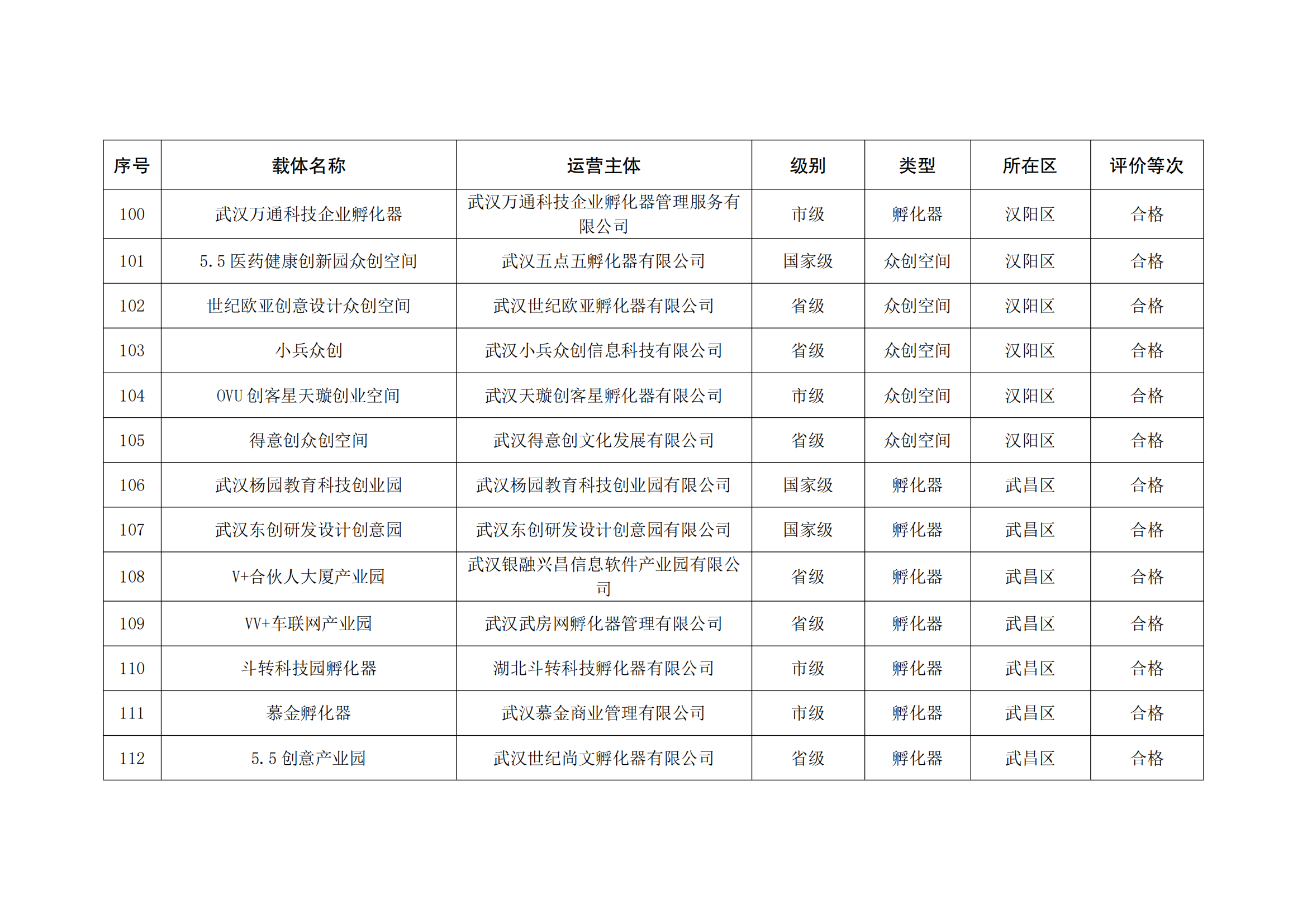 | 序号 | 载体名称 | 运营主体 | 级别 | 类型 | 所在区 | 评价等次 |
|---|---|---|---|---|---|---|
| 100 | 武汉万通科技企业孵化器 | 武汉万通科技企业孵化器管理服务有限公司 | 市级 | 孵化器 | 汉阳区 | 合格 |
| 101 | 5.5 医药健康创新园众创空间 | 武汉五点五孵化器有限公司 | 国家级 | 众创空间 | 汉阳区 | 合格 |
| 102 | 世纪欧亚创意设计众创空间 | 武汉世纪欧亚孵化器有限公司 | 省级 | 众创空间 | 汉阳区 | 合格 |
| 103 | 小兵众创 | 武汉小兵众创信息科技有限公司 | 省级 | 众创空间 | 汉阳区 | 合格 |
| 104 | OVU 创客星天璇创业空间 | 武汉天璇创客星孵化器有限公司 | 市级 | 众创空间 | 汉阳区 | 合格 |
| 105 | 得意创众创空间 | 武汉得意创文化发展有限公司 | 省级 | 众创空间 | 汉阳区 | 合格 |
| 106 | 武汉杨园教育科技创业园 | 武汉杨园教育科技创业园有限公司 | 国家级 | 孵化器 | 武昌区 | 合格 |
| 107 | 武汉东创研发设计创意园 | 武汉东创研发设计创意园有限公司 | 国家级 | 孵化器 | 武昌区 | 合格 |
| 108 | V+合伙人大厦产业园 | 武汉银融兴昌信息软件产业园有限公司 | 省级 | 孵化器 | 武昌区 | 合格 |
| 109 | VV+车联网产业园 | 武汉武房网孵化器管理有限公司 | 省级 | 孵化器 | 武昌区 | 合格 |
| 110 | 斗转科技园孵化器 | 湖北斗转科技孵化器有限公司 | 市级 | 孵化器 | 武昌区 | 合格 |
| 111 | 慕金孵化器 | 武汉慕金商业管理有限公司 | 市级 | 孵化器 | 武昌区 | 合格 |
| 112 | 5.5 创意产业园 | 武汉世纪尚文孵化器有限公司 | 省级 | 孵化器 | 武昌区 | 合格 |